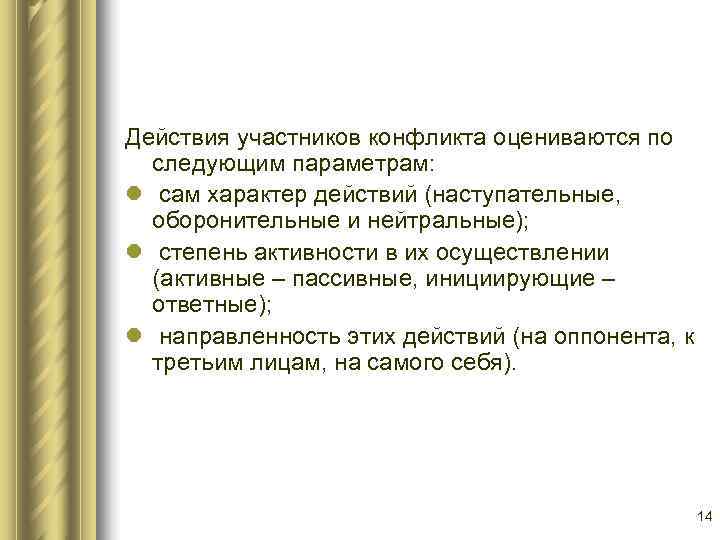 Действия участников конфликта оцениваются по следующим параметрам:

- сам характер действий (наступательные, оборонительные и нейтральные);
- степень активности в их осуществлении (активные – пассивные, инициирующие – ответные);
- направленность этих действий (на оппонента, к третьим лицам, на самого себя).

14